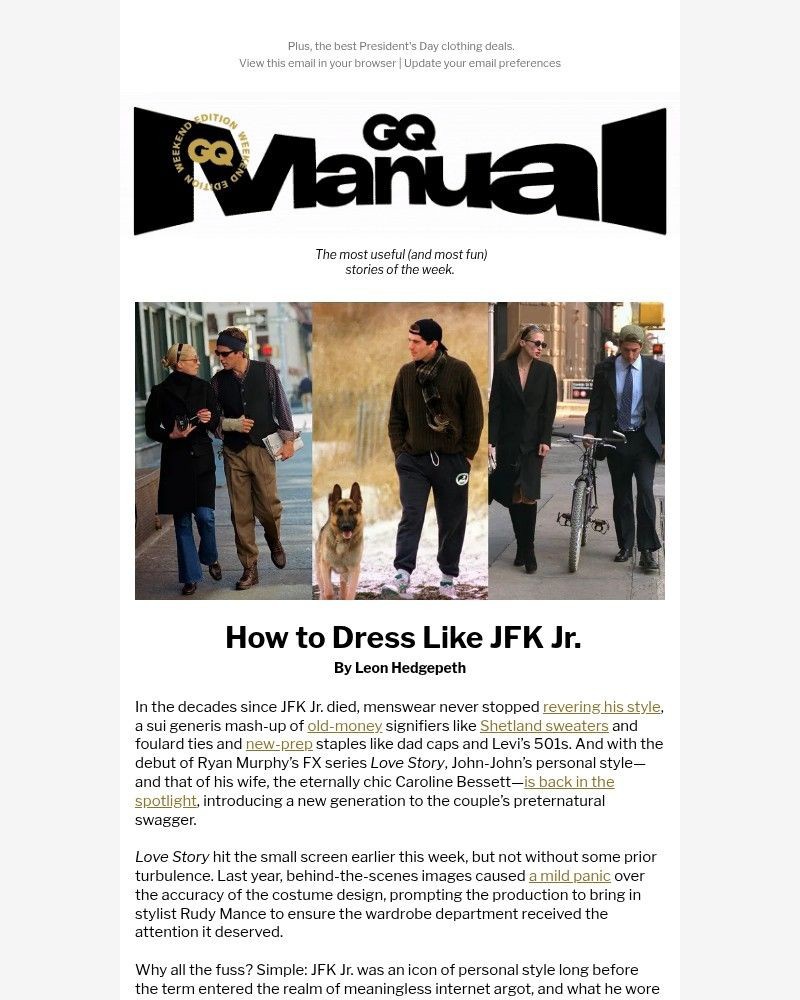 Plus, the best President's Day clothing deals.
View this email in your browser | Update your email preferences

WEEKEND EDITION WEEKEND EDITION GQ

GQ Manual

The most useful (and most fun) stories of the week.

How to Dress Like JFK Jr.

By Leon Hedgepeth

In the decades since JFK Jr. died, menswear never stopped revering his style, a sui generis mash-up of old-money signifiers like Shetland sweaters and foulard ties and new-prep staples like dad caps and Levi's 501s. And with the debut of Ryan Murphy's FX series Love Story, John-John's personal style—and that of his wife, the eternally chic Caroline Bessett—is back in the spotlight, introducing a new generation to the couple's preternatural swagger.

Love Story hit the small screen earlier this week, but not without some prior turbulence. Last year, behind-the-scenes images caused a mild panic over the accuracy of the costume design, prompting the production to bring in stylist Rudy Mance to ensure the wardrobe department received the attention it deserved.

Why all the fuss? Simple: JFK Jr. was an icon of personal style long before the term entered the realm of meaningless internet argot, and what he wore